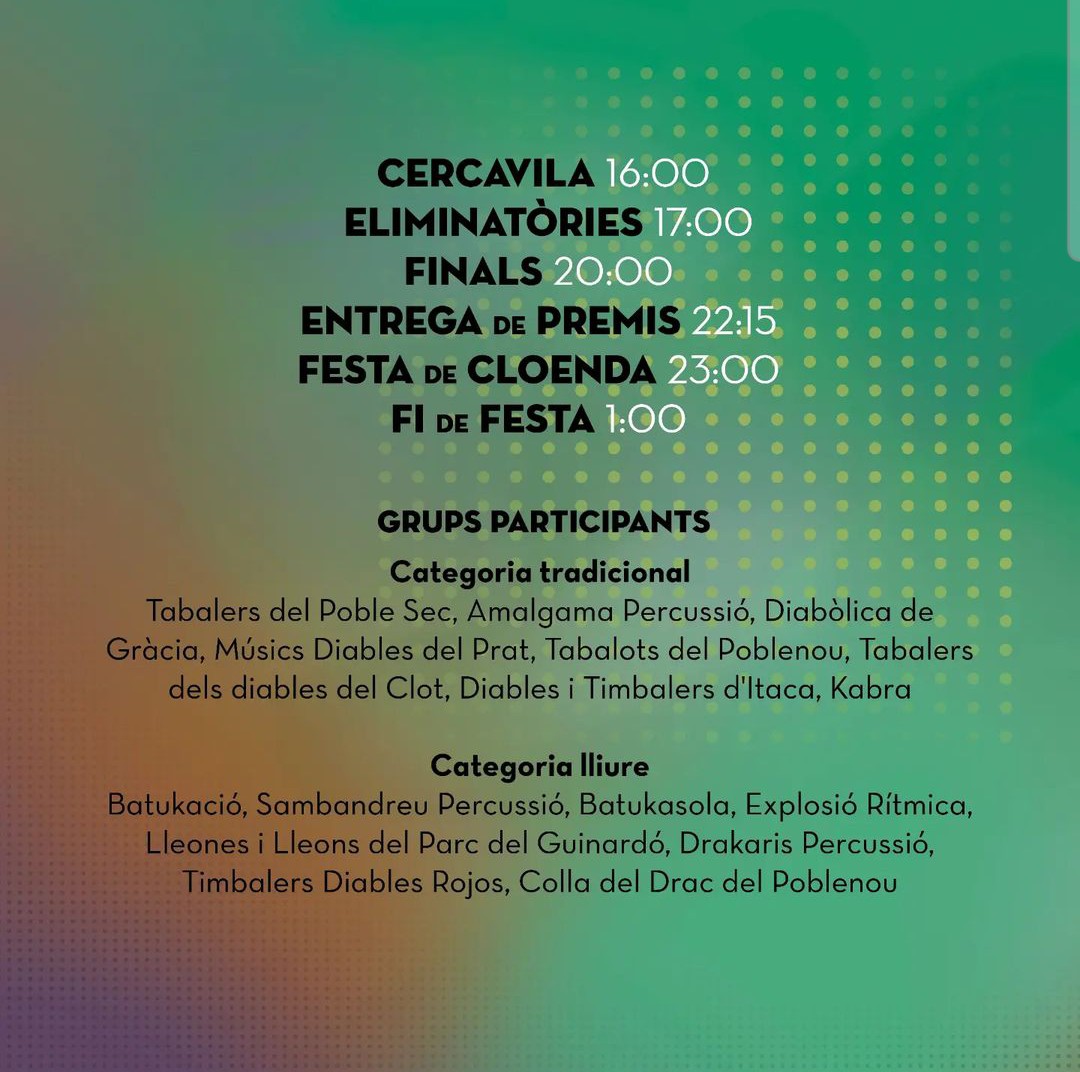 CERCAVILA 16:00
ELIMINATÒRIES 17:00
FINALS 20:00
ENTREGA DE PREMIS 22:15
FESTA DE CLOENDA 23:00
FI DE FESTA 1:00

GRUPS PARTICIPANTS

Categoria tradicional
Tabalers del Poble Sec, Amalgama Percussió, Diabòlica de Gràcia, Músics Diables del Prat, Tabalots del Poblenou, Tabalers dels diables del Clot, Diables i Timbalers d'Itaca, Kabra

Categoria lliure
Batukació, Sambandreu Percussió, Batukasola, Explosió Rítmica, Lleones i Lleons del Parc del Guinardó, Drakaris Percussió, Timbalers Diables Rojos, Colla del Drac del Poblenou